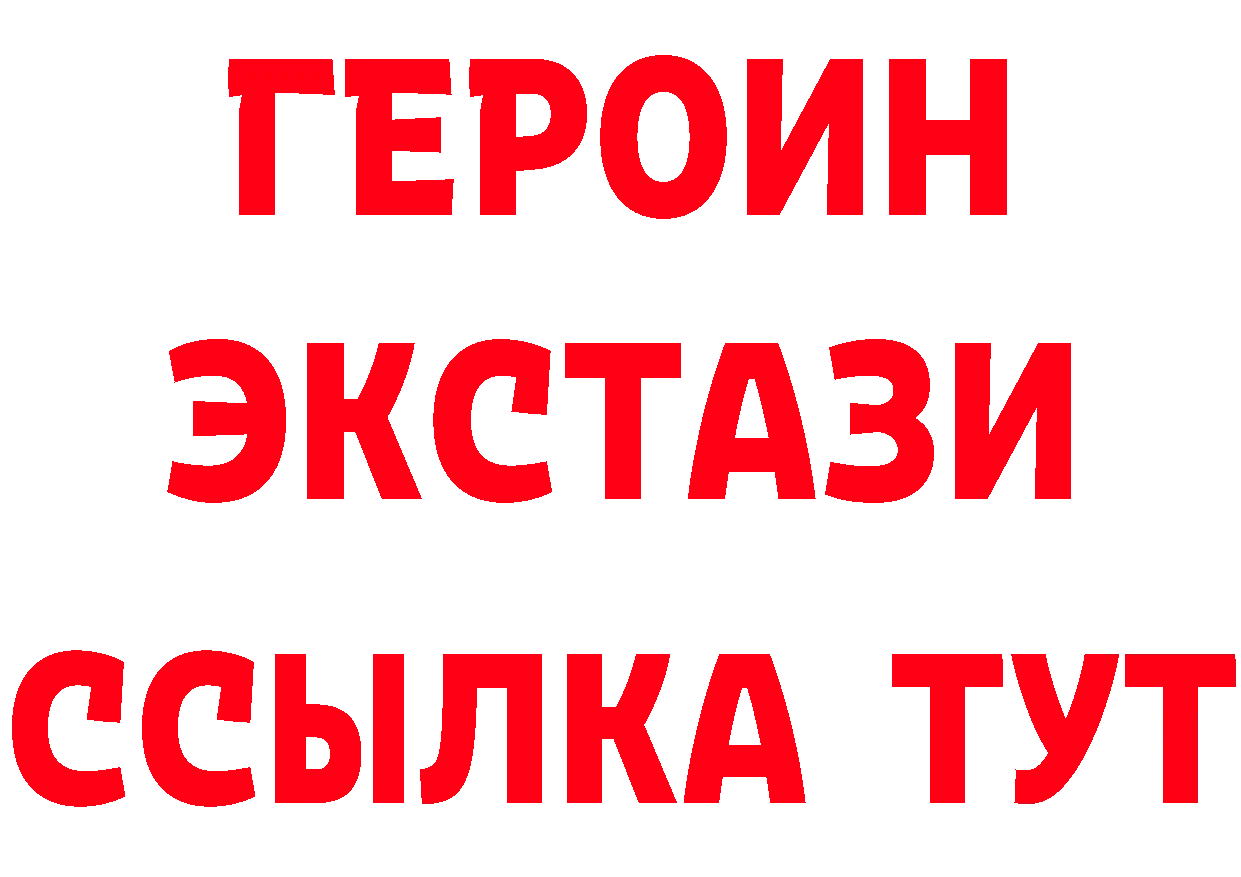 ГЕРОИН ЭКСТАЗИ ССЫЛКА ТУТ